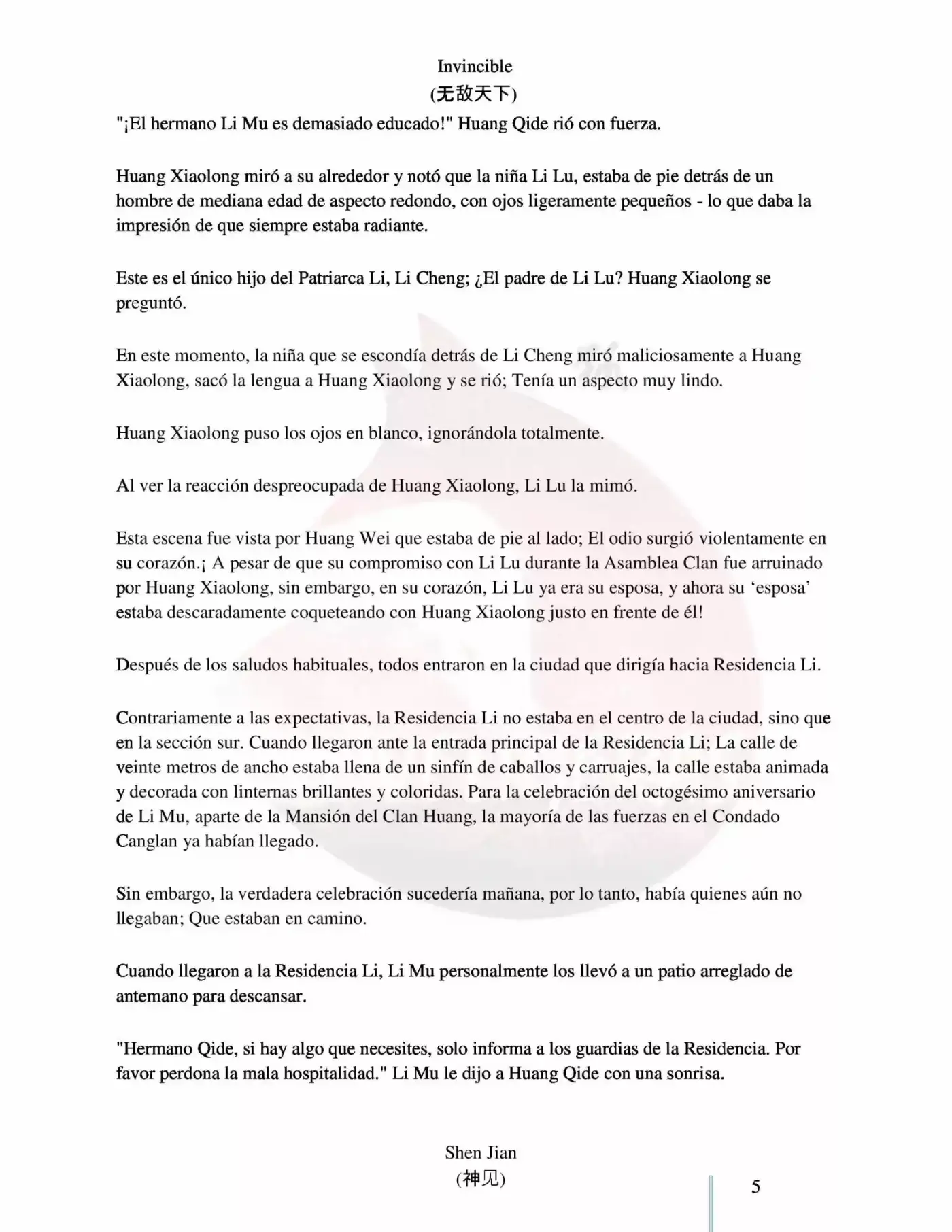 Invincible
(无敌天下)

"¡El hermano Li Mu es demasiado educado!" Huang Qide rió con fuerza.

Huang Xiaolong miró a su alrededor y notó que la niña Li Lu, estaba de pie detrás de un hombre de mediana edad de aspecto redondo, con ojos ligeramente pequeños - lo que daba la impresión de que siempre estaba radiante.

Este es el único hijo del Patriarca Li, Li Cheng; ¿El padre de Li Lu? Huang Xiaolong se preguntó.

En este momento, la niña que se escondía detrás de Li Cheng miró maliciosamente a Huang Xiaolong, sacó la lengua a Huang Xiaolong y se rió; Tenía un aspecto muy lindo.

Huang Xiaolong puso los ojos en blanco, ignorándola totalmente.

Al ver la reacción despreocupada de Huang Xiaolong, Li Lu la mimó.

Esta escena fue vista por Huang Wei que estaba de pie al lado; El odio surgió violentamente en su corazón.¡ A pesar de que su compromiso con Li Lu durante la Asamblea Clan fue arruinado por Huang Xiaolong, sin embargo, en su corazón, Li Lu ya era su esposa, y ahora su 'esposa' estaba descaradamente coqueteando con Huang Xiaolong justo en frente de él!

Después de los saludos habituales, todos entraron en la ciudad que dirigía hacia Residencia Li.

Contrariamente a las expectativas, la Residencia Li no estaba en el centro de la ciudad, sino que en la sección sur. Cuando llegaron ante la entrada principal de la Residencia Li; La calle de veinte metros de ancho estaba llena de un sinfín de caballos y carruajes, la calle estaba animada y decorada con linternas brillantes y coloridas. Para la celebración del octogésimo aniversario de Li Mu, aparte de la Mansión del Clan Huang, la mayoría de las fuerzas en el Condado Canglan ya habían llegado.

Sin embargo, la verdadera celebración sucedería mañana, por lo tanto, había quienes aún no llegaban; Que estaban en camino.

Cuando llegaron a la Residencia Li, Li Mu personalmente los llevó a un patio arreglado de antemano para descansar.

"Hermano Qide, si hay algo que necesites, solo informa a los guardias de la Residencia. Por favor perdona la mala hospitalidad." Li Mu le dijo a Huang Qide con una sonrisa.

Shen Jian
(神见)

5